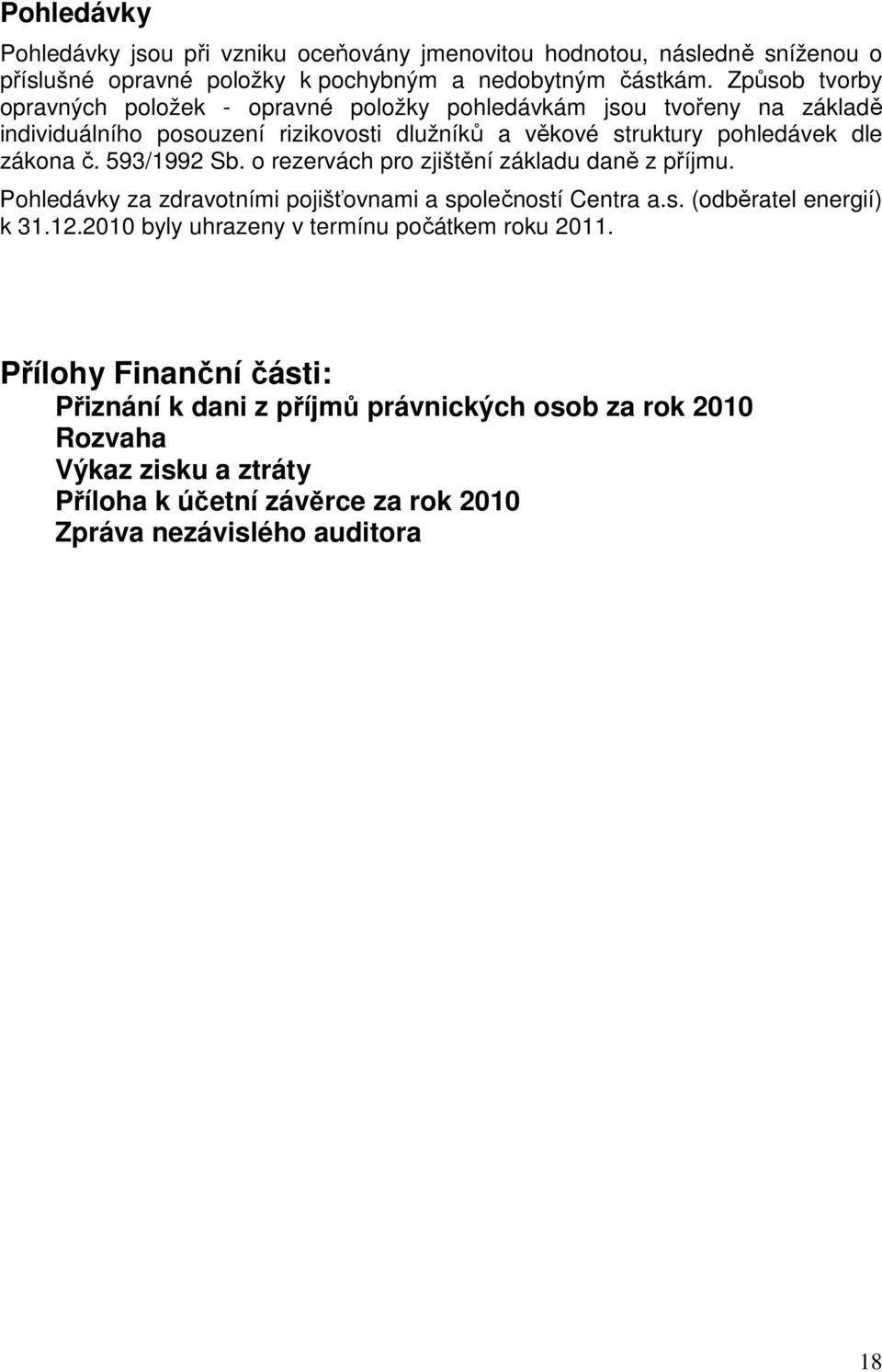 Pohledávky

Pohledávky jsou při vzniku oceňovány jmenovitou hodnotou, následně sníženou o příslušné opravné položky k pochybným a nedobytným částkám. Způsob tvorby opravných položek - opravné položky pohledávkám jsou tvořeny na základě individuálního posouzení rizikovosti dlužníků a věkové struktury pohledávek dle zákona č. 593/1992 Sb. o rezervách pro zjištění základu daně z příjmu.

Pohledávky za zdravotními pojišťovnami a společností Centra a.s. (odběratel energií) k 31.12.2010 byly uhrazeny v termínu počátkem roku 2011.

Přílohy Finanční části:

Přiznání k dani z příjmů právnických osob za rok 2010
Rozvaha
Výkaz zisku a ztráty
Příloha k účetní závěrce za rok 2010
Zpráva nezávislého auditora

18